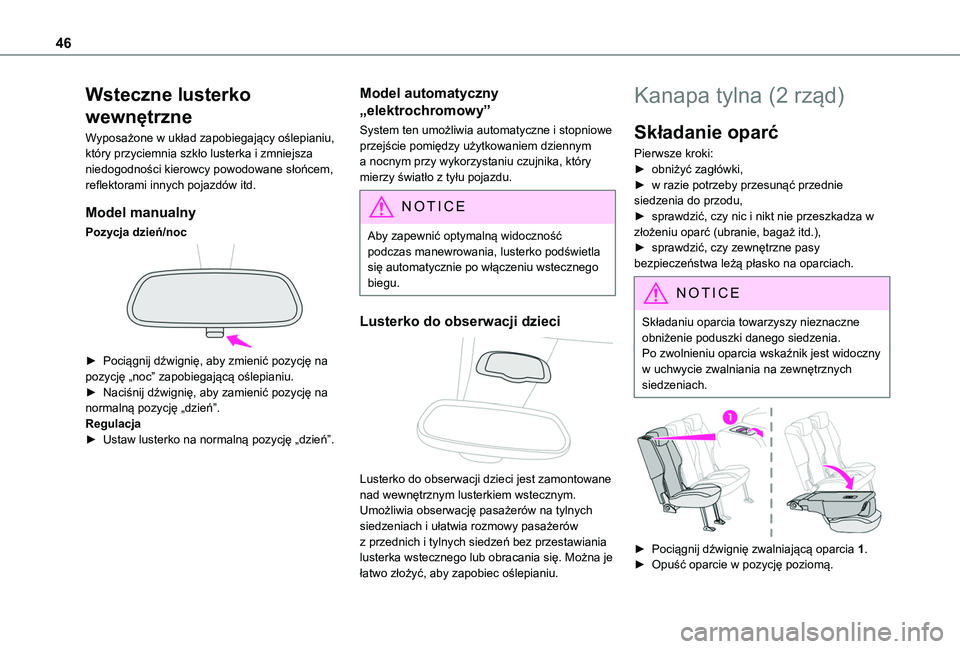 46

Wsteczne lusterko wewnętrzne

Wyposażone w układ zapobiegający oślepianiu, który przyciemnia szkło lusterka i zmniejsza niedogodności kierowcy powodowane słońcem, reflektorami innych pojazdów itd.

Model manualny

Pozycja dzień/noc

► Pociągnij dźwignię, aby zmienić pozycję na pozycję „noc” zapobiegającą oślepianiu.
► Naciśnij dźwignię, aby zamienić pozycję na normalną pozycję „dzień”.
Regulacja
► Ustaw lusterko na normalną pozycję „dzień”.

Model automatyczny „elektrochromowy”

System ten umożliwia automatyczne i stopniowe przejście pomiędzy użytkowaniem dziennym a nocnym przy wykorzystaniu czujnika, który mierzy światło z tyłu pojazdu.

NOTICE

Aby zapewnić optymalną widoczność podczas manewrowania, lusterko podświetla się automatycznie po włączeniu wstecznego biegu.

Lusterko do obserwacji dzieci

Lusterko do obserwacji dzieci jest zamontowane nad wewnętrznym lusterkiem wstecznym.
Umożliwia obserwację pasażerów na tylnych siedzeniach i ułatwia rozmowy pasażerów z przednich i tylnych siedzeń bez przestawiania lusterka wstecznego lub obracania się. Można je łatwo złożyć, aby zapobiec oślepianiu.

Kanapa tylna (2 rząd)

Składanie oparć

Pierwsze kroki:
► obniżyć zagłówki,
► w razie potrzeby przesunąć przednie siedzenia do przodu,
► sprawdzić, czy nic i nikt nie przeszkadza w złożeniu oparć (ubranie, bagaż itd.),
► sprawdzić, czy zewnętrzne pasy bezpieczeństwa leżą płasko na oparciach.

NOTICE

Składaniu oparcia towarzyszy nieznaczne obniżenie poduszki danego siedzenia.
Po zwolnieniu oparcia wskaźnik jest widoczny w uchwycie zwalniania na zewnętrznych siedzeniach.

1

► Pociągnij dźwignię zwalniającą oparcia 1.
► Opuść oparcie w pozycję poziomą.

carmanualsonline.info